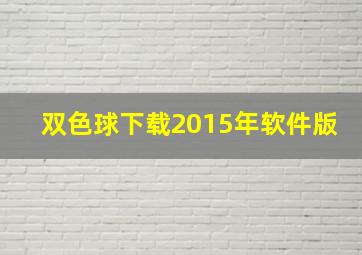 双色球下载2015年软件版